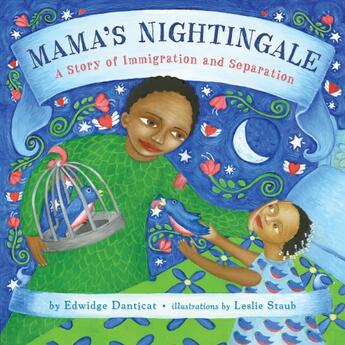 MAMA'S NIGHTINGALE

A Story of Immigration and Separation

by Edwidge Danticat • illustrations by Leslie Staub